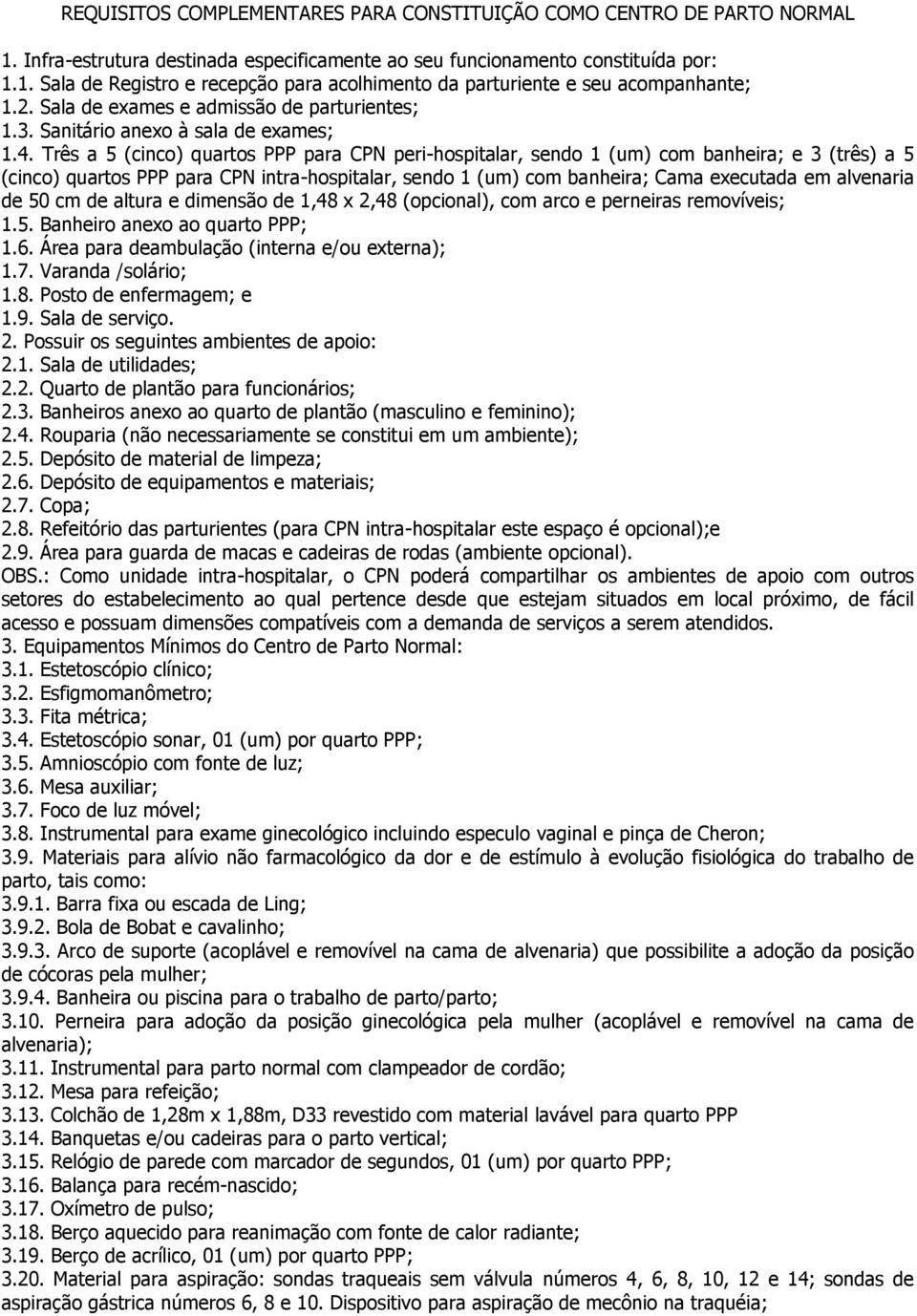 REQUISITOS COMPLEMENTARES PARA CONSTITUIÇÃO COMO CENTRO DE PARTO NORMAL

1. Infra-estrutura destinada especificamente ao seu funcionamento constituída por:
1.1. Sala de Registro e recepção para acolhimento da parturiente e seu acompanhante;
1.2. Sala de exames e admissão de parturientes;
1.3. Sanitário anexo à sala de exames;
1.4. Três a 5 (cinco) quartos PPP para CPN peri-hospitalar, sendo 1 (um) com banheira; e 3 (três) a 5 (cinco) quartos PPP para CPN intra-hospitalar, sendo 1 (um) com banheira; Cama executada em alvenaria de 50 cm de altura e dimensão de 1,48 x 2,48 (opcional), com arco e perneiras removíveis;
1.5. Banheiro anexo ao quarto PPP;
1.6. Área para deambulação (interna e/ou externa);
1.7. Varanda /solário;
1.8. Posto de enfermagem; e
1.9. Sala de serviço.
2. Possuir os seguintes ambientes de apoio:
2.1. Sala de utilidades;
2.2. Quarto de plantão para funcionários;
2.3. Banheiros anexo ao quarto de plantão (masculino e feminino);
2.4. Rouparia (não necessariamente se constitui em um ambiente);
2.5. Depósito de material de limpeza;
2.6. Depósito de equipamentos e materiais;
2.7. Copa;
2.8. Refeitório das parturientes (para CPN intra-hospitalar este espaço é opcional);e
2.9. Área para guarda de macas e cadeiras de rodas (ambiente opcional).
OBS.: Como unidade intra-hospitalar, o CPN poderá compartilhar os ambientes de apoio com outros setores do estabelecimento ao qual pertence desde que estejam situados em local próximo, de fácil acesso e possuam dimensões compatíveis com a demanda de serviços a serem atendidos.
3. Equipamentos Mínimos do Centro de Parto Normal:
3.1. Estetoscópio clínico;
3.2. Esfigmomanômetro;
3.3. Fita métrica;
3.4. Estetoscópio sonar, 01 (um) por quarto PPP;
3.5. Amnioscópio com fonte de luz;
3.6. Mesa auxiliar;
3.7. Foco de luz móvel;
3.8. Instrumental para exame ginecológico incluindo especulo vaginal e pinça de Cheron;
3.9. Materiais para alívio não farmacológico da dor e de estímulo à evolução fisiológica do trabalho de parto, tais como:
3.9.1. Barra fixa ou escada de Ling;
3.9.2. Bola de Bobat e cavalinho;
3.9.3. Arco de suporte (acoplável e removível na cama de alvenaria) que possibilite a adoção da posição de cócoras pela mulher;
3.9.4. Banheira ou piscina para o trabalho de parto/parto;
3.10. Perneira para adoção da posição ginecológica pela mulher (acoplável e removível na cama de alvenaria);
3.11. Instrumental para parto normal com clampeador de cordão;
3.12. Mesa para refeição;
3.13. Colchão de 1,28m x 1,88m, D33 revestido com material lavável para quarto PPP
3.14. Banquetas e/ou cadeiras para o parto vertical;
3.15. Relógio de parede com marcador de segundos, 01 (um) por quarto PPP;
3.16. Balança para recém-nascido;
3.17. Oxímetro de pulso;
3.18. Berço aquecido para reanimação com fonte de calor radiante;
3.19. Berço de acrílico, 01 (um) por quarto PPP;
3.20. Material para aspiração: sondas traqueais sem válvula números 4, 6, 8, 10, 12 e 14; sondas de aspiração gástrica números 6, 8 e 10. Dispositivo para aspiração de mecônio na traquéia;